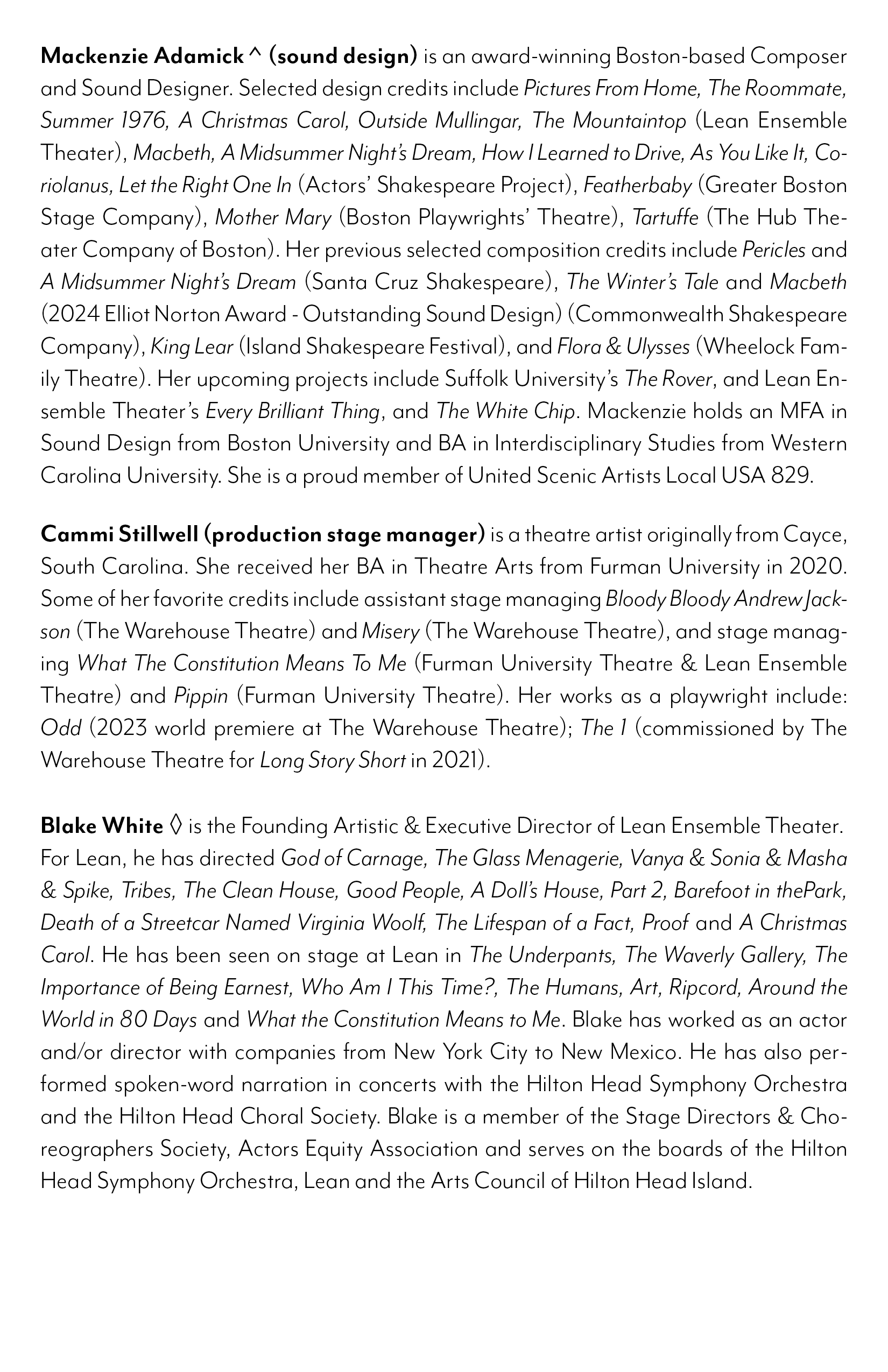 Mackenzie Adamick ^ (sound design) is an award-winning Boston-based Composer and Sound Designer. Selected design credits include Pictures From Home, The Roommate, Summer 1976, A Christmas Carol, Outside Mullingar, The Mountaintop (Lean Ensemble Theater), Macbeth, A Midsummer Night's Dream, How I Learned to Drive, As You Like It, Coriolanus, Let the Right One In (Actors' Shakespeare Project), Featherbaby (Greater Boston Stage Company), Mother Mary (Boston Playwrights' Theatre), Tartuffe (The Hub Theater Company of Boston). Her previous selected composition credits include Pericles and A Midsummer Night's Dream (Santa Cruz Shakespeare), The Winter's Tale and Macbeth (2024 Elliot Norton Award - Outstanding Sound Design) (Commonwealth Shakespeare Company), King Lear (Island Shakespeare Festival), and Flora & Ulysses (Wheelock Family Theatre). Her upcoming projects include Suffolk University's The Rover, and Lean Ensemble Theater's Every Brilliant Thing, and The White Chip. Mackenzie holds an MFA in Sound Design from Boston University and BA in Interdisciplinary Studies from Western Carolina University. She is a proud member of United Scenic Artists Local USA 829.

Cammi Stillwell (production stage manager) is a theatre artist originally from Cayce, South Carolina. She received her BA in Theatre Arts from Furman University in 2020. Some of her favorite credits include assistant stage managing Bloody Bloody Andrew Jackson (The Warehouse Theatre) and Misery (The Warehouse Theatre), and stage managing What The Constitution Means To Me (Furman University Theatre & Lean Ensemble Theatre) and Pippin (Furman University Theatre). Her works as a playwright include: Odd (2023 world premiere at The Warehouse Theatre); The 1 (commissioned by The Warehouse Theatre for Long Story Short in 2021).

Blake White ◊ is the Founding Artistic & Executive Director of Lean Ensemble Theater. For Lean, he has directed God of Carnage, The Glass Menagerie, Vanya & Sonia & Masha & Spike, Tribes, The Clean House, Good People, A Doll's House, Part 2, Barefoot in thePark, Death of a Streetcar Named Virginia Woolf, The Lifespan of a Fact, Proof and A Christmas Carol. He has been seen on stage at Lean in The Underpants, The Waverly Gallery, The Importance of Being Earnest, Who Am I This Time?, The Humans, Art, Ripcord, Around the World in 80 Days and What the Constitution Means to Me. Blake has worked as an actor and/or director with companies from New York City to New Mexico. He has also performed spoken-word narration in concerts with the Hilton Head Symphony Orchestra and the Hilton Head Choral Society. Blake is a member of the Stage Directors & Choreographers Society, Actors Equity Association and serves on the boards of the Hilton Head Symphony Orchestra, Lean and the Arts Council of Hilton Head Island.